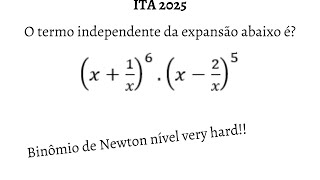 ITA 2025

O termo independente da expansão abaixo é?

$\left(x+\frac{1}{x}\right)^6 . \left(x-\frac{2}{x}\right)^5$

Binômio de Newton nível very hard!!